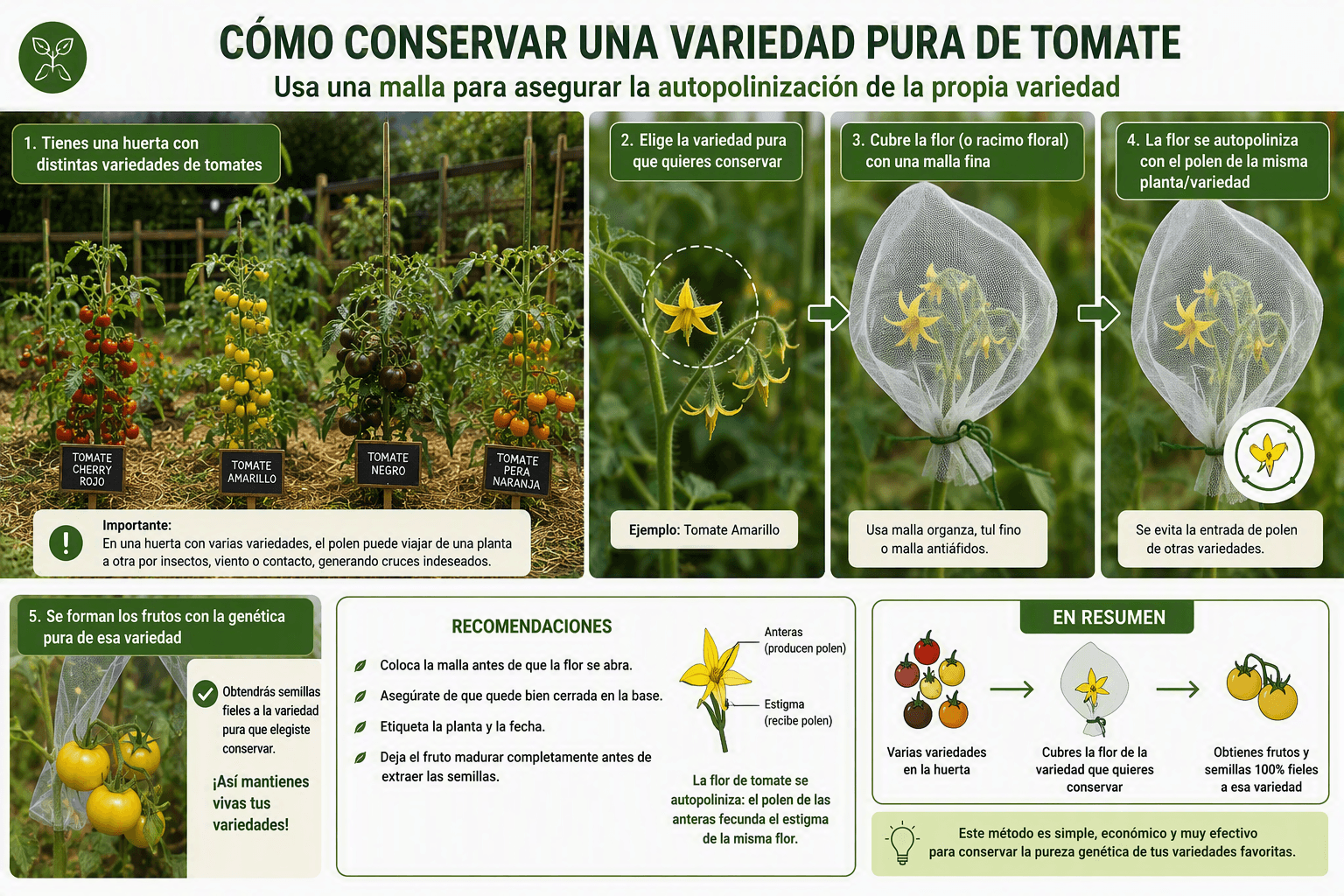 CÓMO CONSERVAR UNA VARIEDAD PURA DE TOMATE
Usa una malla para asegurar la autopolinización de la propia variedad

1. Tienes una huerta con distintas variedades de tomates

TOMATE CHERRY ROJO
TOMATE AMARILLO
TOMATE NEGRO
TOMATE PERA NARANJA

Importante:
En una huerta con varias variedades, el polen puede viajar de una planta a otra por insectos, viento o contacto, generando cruces indeseados.

2. Elige la variedad pura que quieres conservar

Ejemplo: Tomate Amarillo

3. Cubre la flor (o racimo floral) con una malla fina

Usa malla organza, tul fino o malla antiáfidos.

4. La flor se autopoliniza con el polen de la misma planta/variedad

Se evita la entrada de polen de otras variedades.

5. Se forman los frutos con la genética pura de esa variedad

Obtendrás semillas fieles a la variedad pura que elegiste conservar.

¡Así mantienes vivas tus variedades!

RECOMENDACIONES

Coloca la malla antes de que la flor se abra.
Asegúrate de que quede bien cerrada en la base.
Etiqueta la planta y la fecha.
Deja el fruto madurar completamente antes de extraer las semillas.

Anteras (producen polen)
Estigma (recibe polen)

La flor de tomate se autopoliniza: el polen de las anteras fecunda el estigma de la misma flor.

EN RESUMEN

Varias variedades en la huerta
Cubres la flor de la variedad que quieres conservar
Obtienes frutos y semillas 100% fieles a esa variedad

Este método es simple, económico y muy efectivo para conservar la pureza genética de tus variedades favoritas.